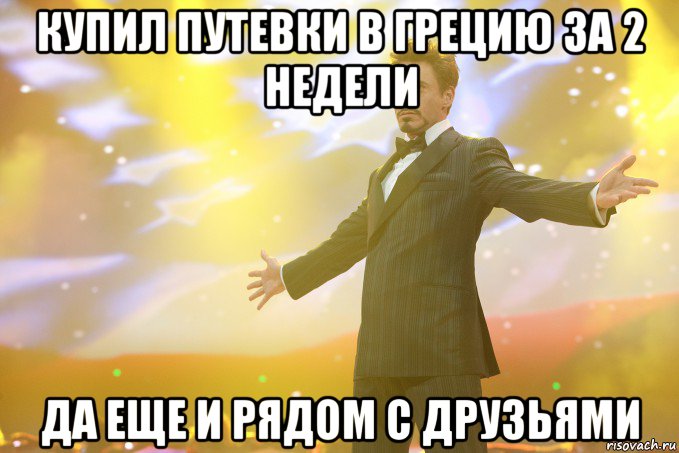 КУПИЛ ПУТЕВКИ В ГРЕЦИЮ ЗА 2 НЕДЕЛИ

ДА ЕЩЕ И РЯДОМ С ДРУЗЬЯМИ

risovach.ru